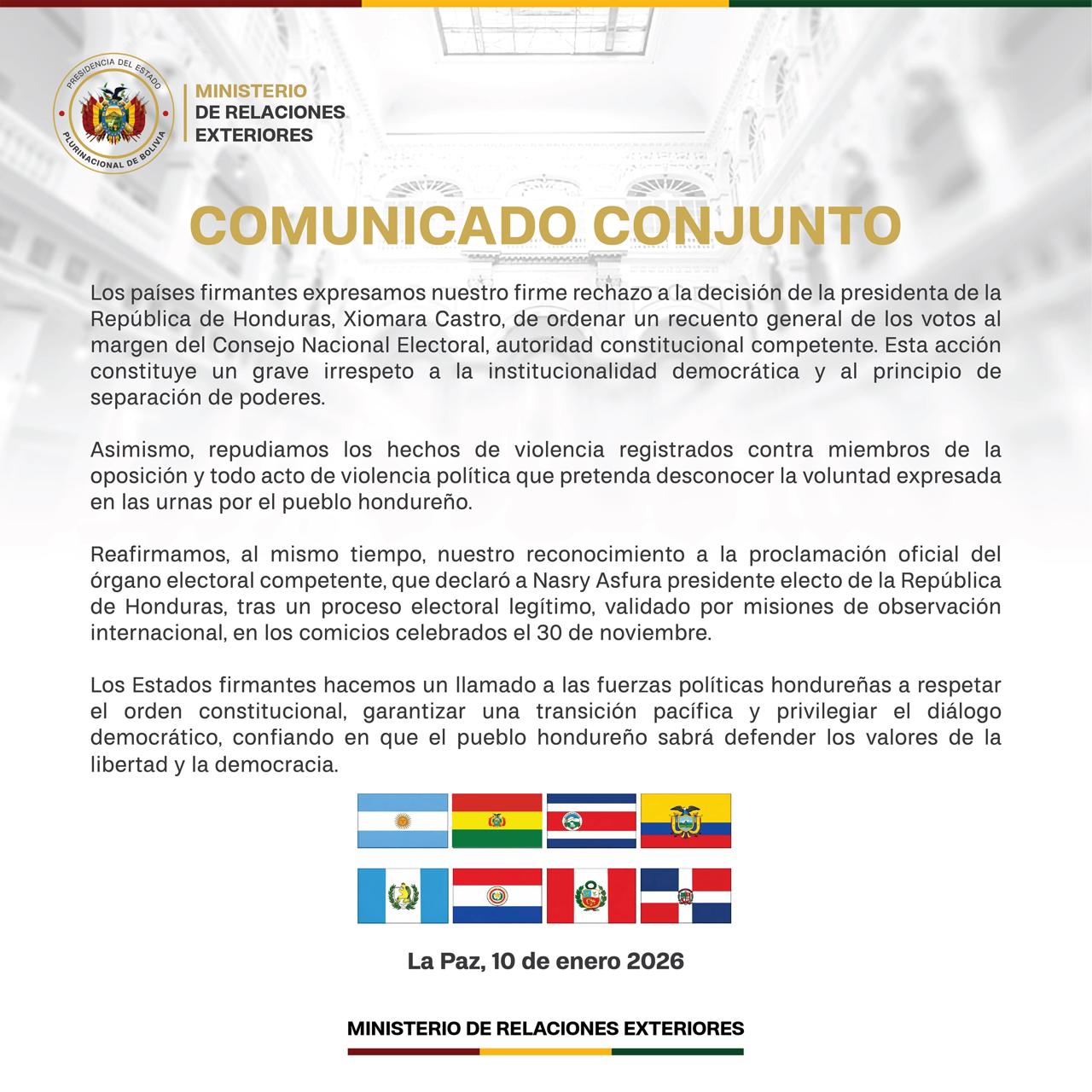 PRESIDENCIA DEL ESTADO PLURINACIONAL DE BOLIVIA

MINISTERIO
DE RELACIONES
EXTERIORES

COMUNICADO CONJUNTO

Los países firmantes expresamos nuestro firme rechazo a la decisión de la presidenta de la República de Honduras, Xiomara Castro, de ordenar un recuento general de los votos al margen del Consejo Nacional Electoral, autoridad constitucional competente. Esta acción constituye un grave irrespeto a la institucionalidad democrática y al principio de separación de poderes.

Asimismo, repudiamos los hechos de violencia registrados contra miembros de la oposición y todo acto de violencia política que pretenda desconocer la voluntad expresada en las urnas por el pueblo hondureño.

Reafirmamos, al mismo tiempo, nuestro reconocimiento a la proclamación oficial del órgano electoral competente, que declaró a Nasry Asfura presidente electo de la República de Honduras, tras un proceso electoral legítimo, validado por misiones de observación internacional, en los comicios celebrados el 30 de noviembre.

Los Estados firmantes hacemos un llamado a las fuerzas políticas hondureñas a respetar el orden constitucional, garantizar una transición pacífica y privilegiar el diálogo democrático, confiando en que el pueblo hondureño sabrá defender los valores de la libertad y la democracia.

La Paz, 10 de enero 2026

MINISTERIO DE RELACIONES EXTERIORES